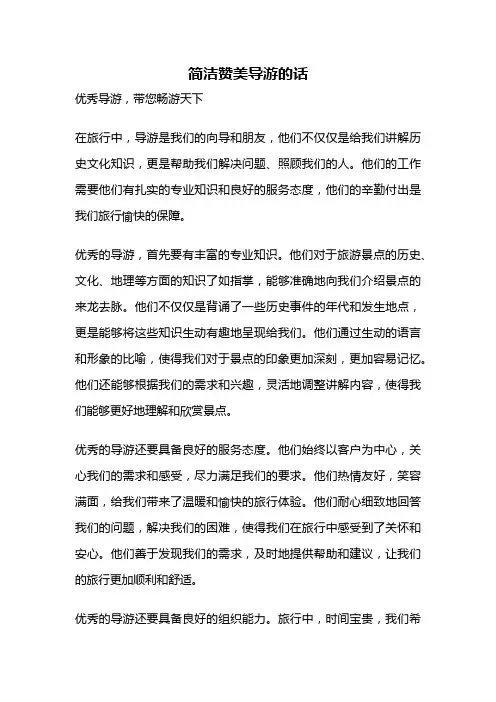 简洁赞美导游的话

优秀导游，带您畅游天下

在旅行中，导游是我们的向导和朋友，他们不仅仅是给我们讲解历史文化知识，更是帮助我们解决问题、照顾我们的人。他们的工作需要他们有扎实的专业知识和良好的服务态度，他们的辛勤付出是我们旅行愉快的保障。

优秀的导游，首先要有丰富的专业知识。他们对于旅游景点的历史、文化、地理等方面的知识了如指掌，能够准确地向我们介绍景点的来龙去脉。他们不仅仅是背诵了一些历史事件的年代和发生地点，更是能够将这些知识生动有趣地呈现给我们。他们通过生动的语言和形象的比喻，使得我们对于景点的印象更加深刻，更加容易记忆。他们还能够根据我们的需求和兴趣，灵活地调整讲解内容，使得我们能够更好地理解和欣赏景点。

优秀的导游还要具备良好的服务态度。他们始终以客户为中心，关心我们的需求和感受，尽力满足我们的要求。他们热情友好，笑容满面，给我们带来了温暖和愉快的旅行体验。他们耐心细致地回答我们的问题，解决我们的困难，使得我们在旅行中感受到了关怀和安心。他们善于发现我们的需求，及时地提供帮助和建议，让我们的旅行更加顺利和舒适。

优秀的导游还要具备良好的组织能力。旅行中，时间宝贵，我们希